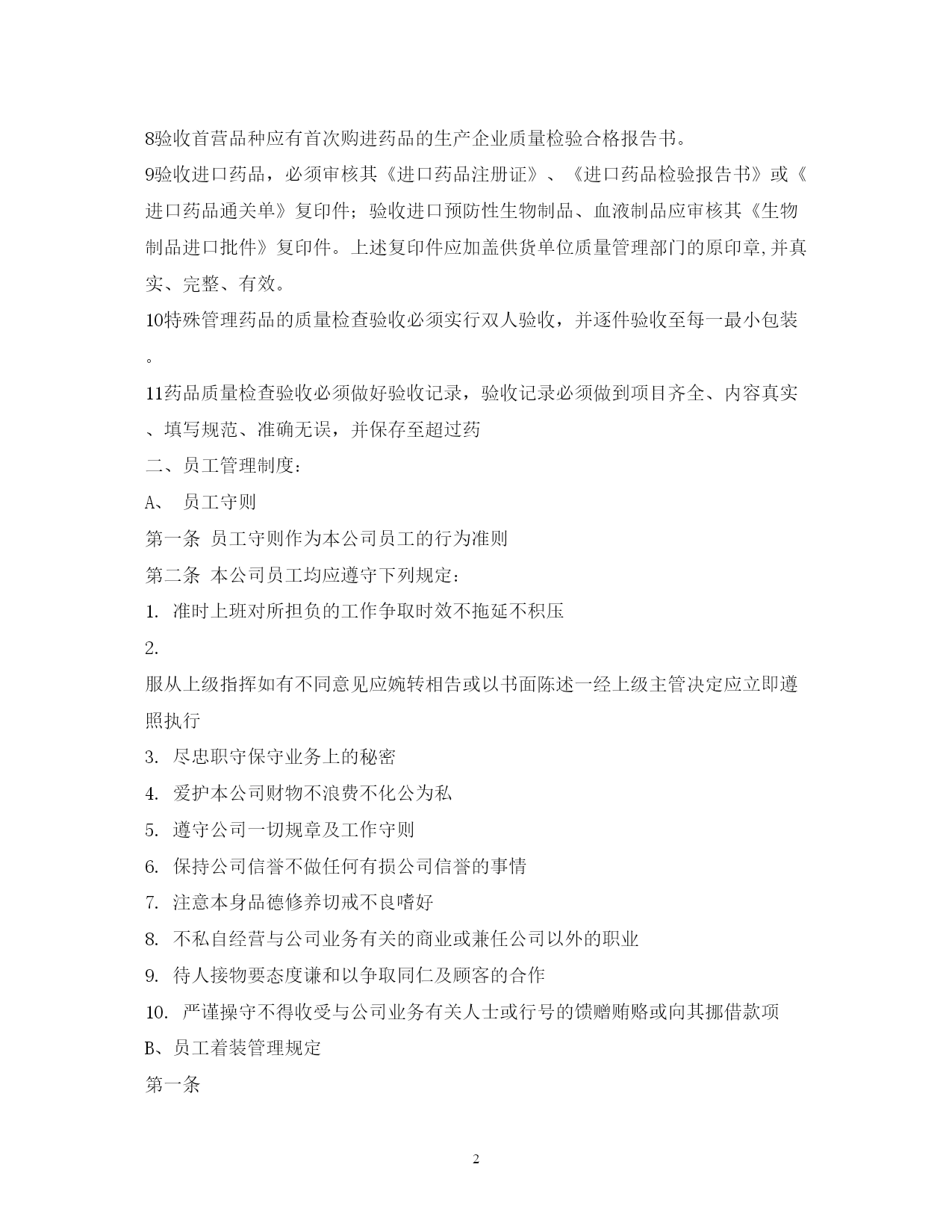 8验收首营品种应有首次购进药品的生产企业质量检验合格报告书。

9验收进口药品，必须审核其《进口药品注册证》、《进口药品检验报告书》或《进口药品通关单》复印件；验收进口预防性生物制品、血液制品应审核其《生物制品进口批件》复印件。上述复印件应加盖供货单位质量管理部门的原印章,并真实、完整、有效。

10特殊管理药品的质量检查验收必须实行双人验收，并逐件验收至每一最小包装。

11药品质量检查验收必须做好验收记录，验收记录必须做到项目齐全、内容真实、填写规范、准确无误，并保存至超过药

二、员工管理制度：

A、 员工守则

第一条 员工守则作为本公司员工的行为准则

第二条 本公司员工均应遵守下列规定：

1. 准时上班对所担负的工作争取时效不拖延不积压

2.

服从上级指挥如有不同意见应婉转相告或以书面陈述一经上级主管决定应立即遵照执行

3. 尽忠职守保守业务上的秘密

4. 爱护本公司财物不浪费不化公为私

5. 遵守公司一切规章及工作守则

6. 保持公司信誉不做任何有损公司信誉的事情

7. 注意本身品德修养切戒不良嗜好

8. 不私自经营与公司业务有关的商业或兼任公司以外的职业

9. 待人接物要态度谦和以争取同仁及顾客的合作

10. 严谨操守不得收受与公司业务有关人士或行号的馈赠贿赂或向其挪借款项

B、员工着装管理规定

第一条

2